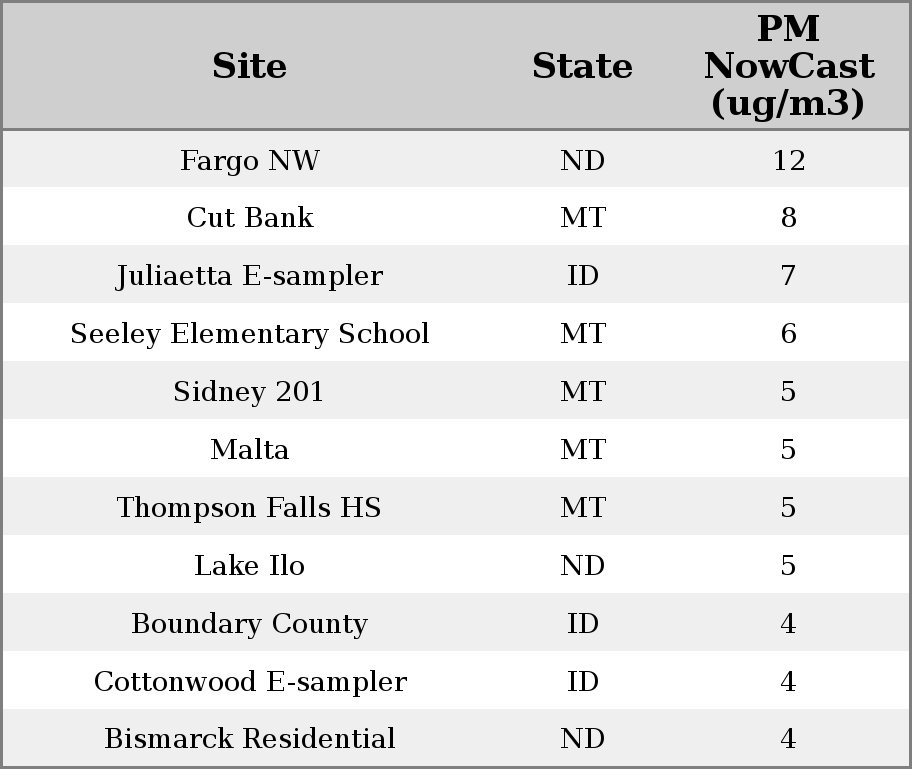 | Site | State | PM NowCast (ug/m3) |
|---|---|---|
| Fargo NW | ND | 12 |
| Cut Bank | MT | 8 |
| Juliaetta E-sampler | ID | 7 |
| Seeley Elementary School | MT | 6 |
| Sidney 201 | MT | 5 |
| Malta | MT | 5 |
| Thompson Falls HS | MT | 5 |
| Lake Ilo | ND | 5 |
| Boundary County | ID | 4 |
| Cottonwood E-sampler | ID | 4 |
| Bismarck Residential | ND | 4 |